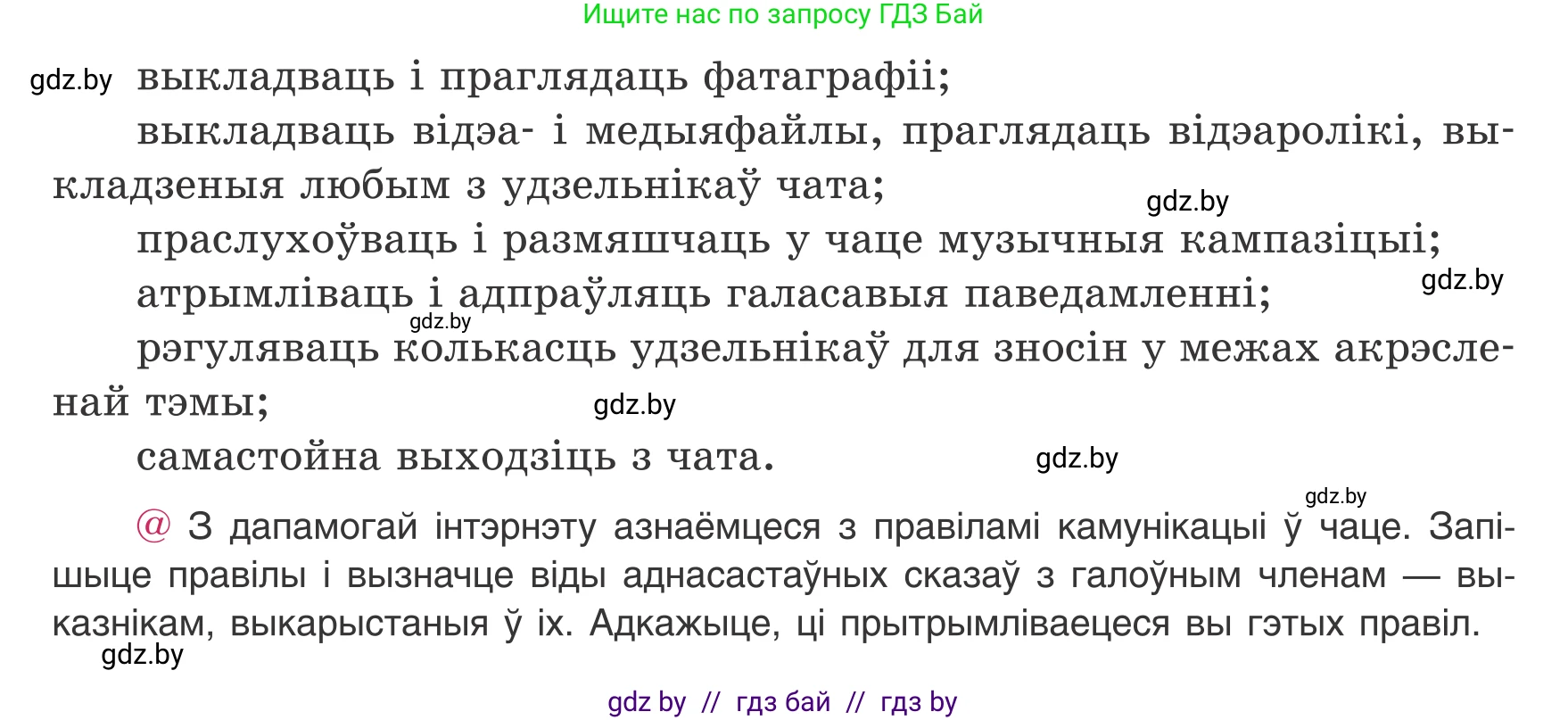 Ищите нас по запросу ГДЗ Бай

gdz.by выкладваць і праглядаць фатаграфіі;

выкладваць відэа- і медыяфайлы, праглядаць відэаролікі, выкладзеныя любым з удзельнікаў чата;

gdz.by

праслухоўваць і размяшчаць у чаце музычныя кампазіцыі;

gdz.by

атрымліваць і адпраўляць галасавыя паведамленні;

gdz.by

рэгуляваць колькасць удзельнікаў для зносін у межах акрэсленай тэмы;

gdz.by

самастойна выходзіць з чата.

gdz.by

gdz.by

@ З дапамогай інтэрнэту азнаёмцеся з правіламі камунікацыі ў чаце. Запішыце правілы і вызначце віды аднасастаўных сказаў з галоўным членам — выказнікам, выкарыстаныя ў іх. Адкажыце, ці прытрымліваецеся вы гэтых правіл.

gdz.by

gdz by // гдз бай // гдз by